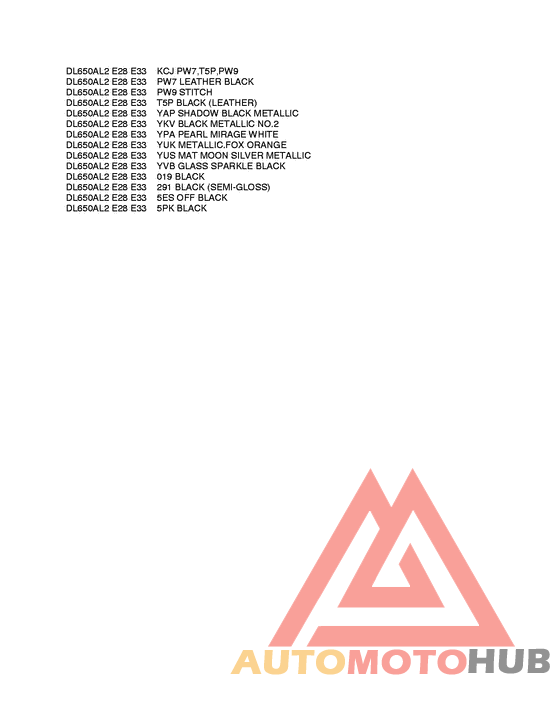 DL650AL2 E28 E33 KCJ PW7,T5P,PW9
DL650AL2 E28 E33 PW7 LEATHER BLACK
DL650AL2 E28 E33 PW9 STITCH
DL650AL2 E28 E33 T5P BLACK (LEATHER)
DL650AL2 E28 E33 YAP SHADOW BLACK METALLIC
DL650AL2 E28 E33 YKV BLACK METALLIC NO.2
DL650AL2 E28 E33 YPA PEARL MIRAGE WHITE
DL650AL2 E28 E33 YUK METALLIC.FOX ORANGE
DL650AL2 E28 E33 YUS MAT MOON SILVER METALLIC
DL650AL2 E28 E33 YVB GLASS SPARKLE BLACK
DL650AL2 E28 E33 019 BLACK
DL650AL2 E28 E33 291 BLACK (SEMI-GLOSS)
DL650AL2 E28 E33 5ES OFF BLACK
DL650AL2 E28 E33 5PK BLACK

AUTOMOTOHUB